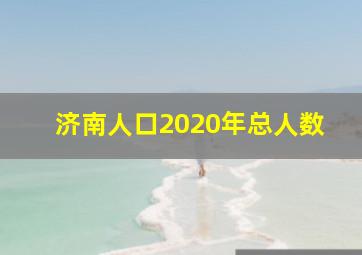 济南人口2020年总人数